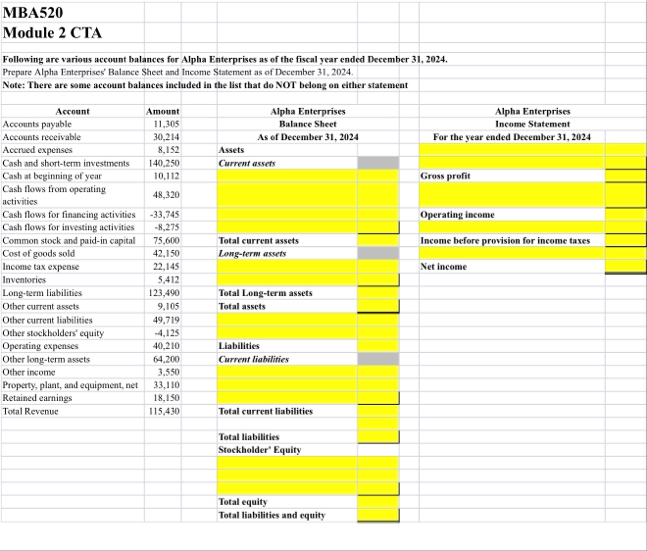 MBA520
Module 2 CTA

Following are various account balances for Alpha Enterprises as of the fiscal year ended December 31, 2024.
Prepare Alpha Enterprises' Balance Sheet and Income Statement as of December 31, 2024.
Note: There are some account balances included in the list that do NOT belong on either statement

| Account | Amount |
|---|---|
| Accounts payable | 11,305 |
| Accounts receivable | 30,214 |
| Accrued expenses | 8,152 |
| Cash and short-term investments | 140,250 |
| Cash at beginning of year | 10,112 |
| Cash flows from operating activities | 48,320 |
| Cash flows for financing activities | -33,745 |
| Cash flows for investing activities | -8,275 |
| Common stock and paid-in capital | 75,600 |
| Cost of goods sold | 42,150 |
| Income tax expense | 22,145 |
| Inventories | 5,412 |
| Long-term liabilities | 123,490 |
| Other current assets | 9,105 |
| Other current liabilities | 49,719 |
| Other stockholders' equity | -4,125 |
| Operating expenses | 40,210 |
| Other long-term assets | 64,200 |
| Other income | 3,550 |
| Property, plant, and equipment, net | 33,110 |
| Retained earnings | 18,150 |
| Total Revenue | 115,430 |

Alpha Enterprises
Balance Sheet
As of December 31, 2024
Assets
Current assets
Total current assets
Long-term assets
Total Long-term assets
Total assets
Liabilities
Current liabilities
Total current liabilities
Total liabilities
Stockholder' Equity
Total equity
Total liabilities and equity

Alpha Enterprises
Income Statement
For the year ended December 31, 2024
Gross profit
Operating income
Income before provision for income taxes
Net income